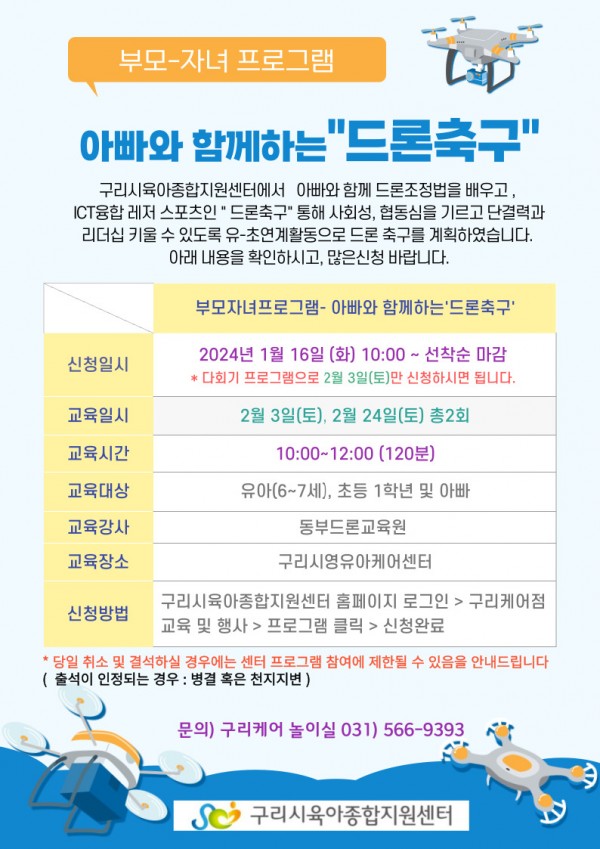 부모-자녀 프로그램

아빠와 함께하는"드론축구"

구리시육아종합지원센터에서 아빠와 함께 드론조정법을 배우고 , ICT융합 레저 스포츠인 " 드론축구" 통해 사회성, 협동심을 기르고 단결력과 리더십 키울 수 있도록 유-초연계활동으로 드론 축구를 계획하였습니다. 아래 내용을 확인하시고, 많은신청 바랍니다.

|  | 부모자녀프로그램- 아빠와 함께하는'드론축구' |
|---|---|
| 신청일시 | 2024년 1월 16일 (화) 10:00 ~ 선착순 마감 * 다회기 프로그램으로 2월 3일(토)만 신청하시면 됩니다. |
| 교육일시 | 2월 3일(토), 2월 24일(토) 총2회 |
| 교육시간 | 10:00~12:00 (120분) |
| 교육대상 | 유아(6~7세), 초등 1학년 및 아빠 |
| 교육강사 | 동부드론교육원 |
| 교육장소 | 구리시영유아케어센터 |
| 신청방법 | 구리시육아종합지원센터 홈페이지 로그인 > 구리케어점 교육 및 행사 > 프로그램 클릭 > 신청완료 |

* 당일 취소 및 결석하실 경우에는 센터 프로그램 참여에 제한될 수 있음을 안내드립니다
( 출석이 인정되는 경우 : 병결 혹은 천지지변 )

문의) 구리케어 놀이실 031) 566-9393

구리시육아종합지원센터